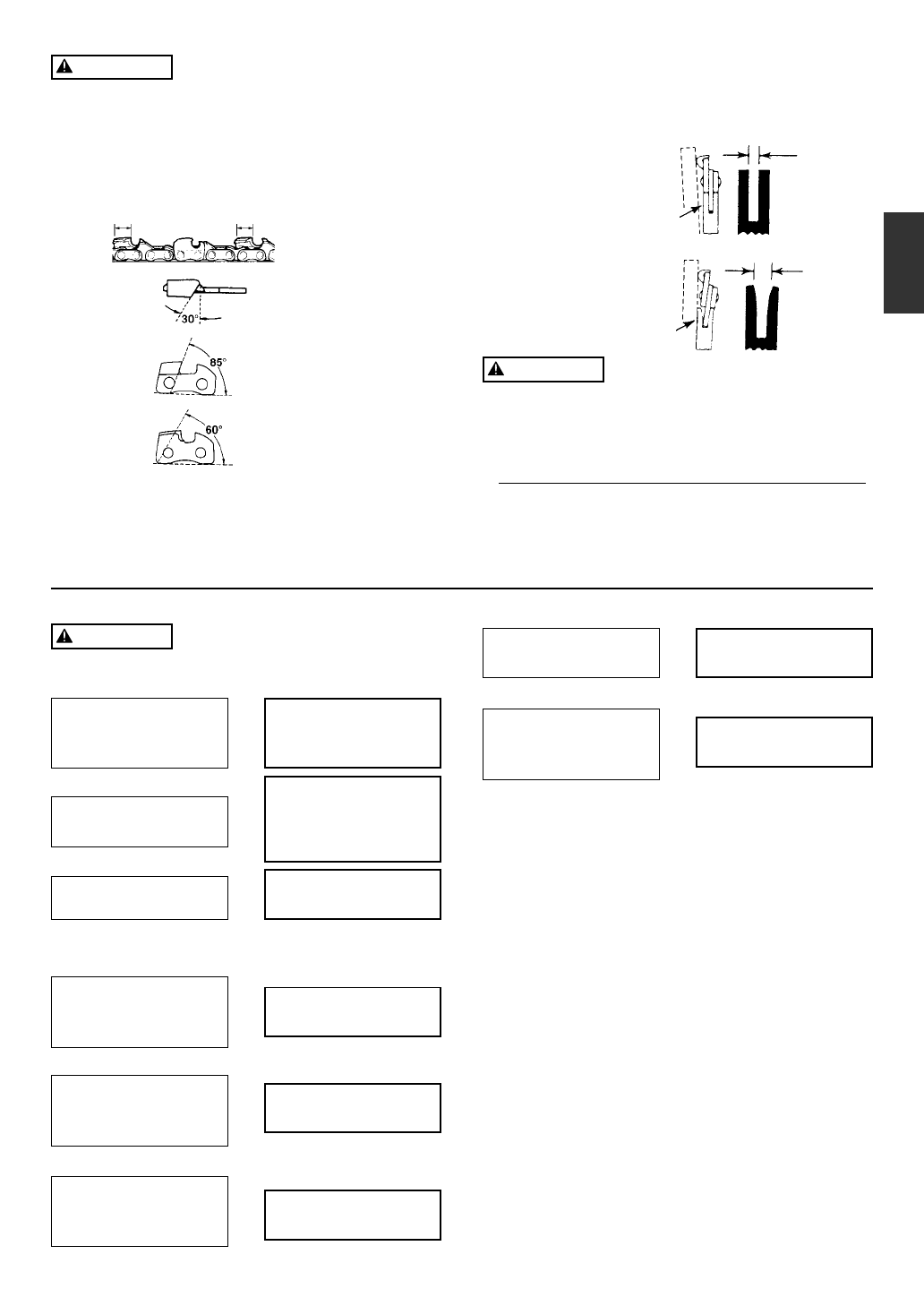 30°

85°

60°